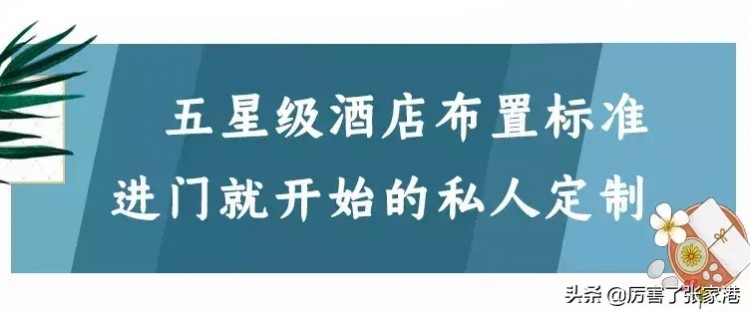 五星级酒店布置标准
进门就开始的私人定制

头条 @厉害了张家港